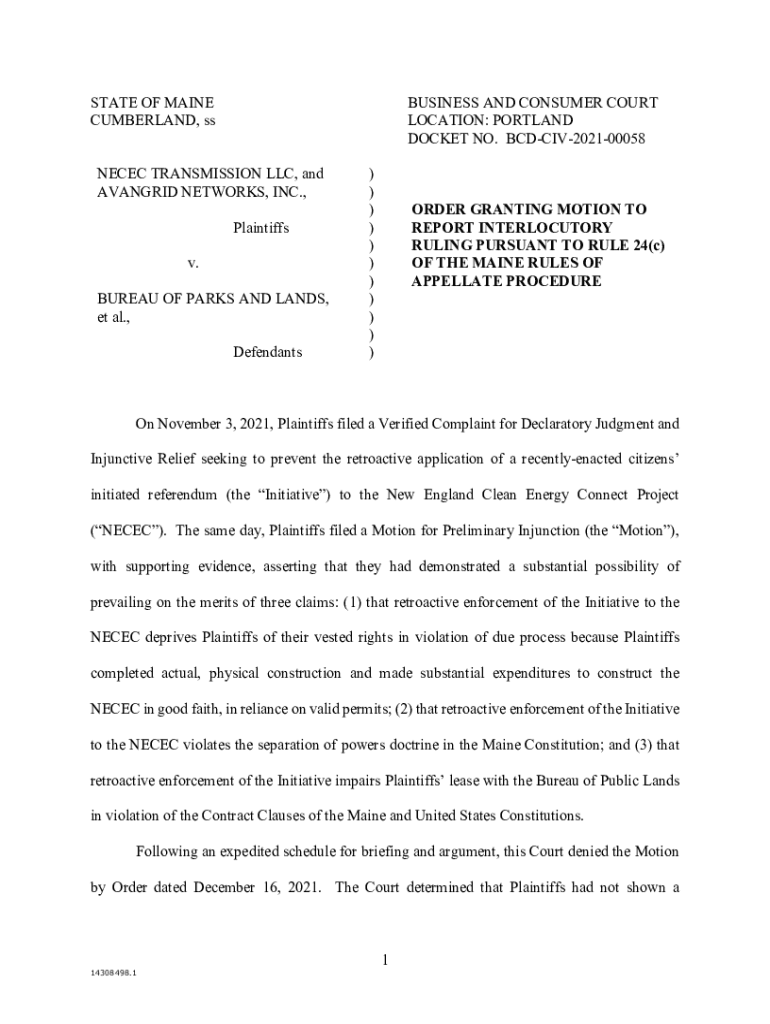 STATE OF MAINE
CUMBERLAND, ss

BUSINESS AND CONSUMER COURT
LOCATION: PORTLAND
DOCKET NO. BCD-CIV-2021-00058

NECEC TRANSMISSION LLC, and AVANGRID NETWORKS, INC.,

Plaintiffs

v.

BUREAU OF PARKS AND LANDS, et al.,

Defendants

)
)
)
)
)
)
)
)
)
)
)

ORDER GRANTING MOTION TO REPORT INTERLOCUTORY RULING PURSUANT TO RULE 24(c) OF THE MAINE RULES OF APPELLATE PROCEDURE

On November 3, 2021, Plaintiffs filed a Verified Complaint for Declaratory Judgment and Injunctive Relief seeking to prevent the retroactive application of a recently-enacted citizens' initiated referendum (the "Initiative") to the New England Clean Energy Connect Project ("NECEC"). The same day, Plaintiffs filed a Motion for Preliminary Injunction (the "Motion"), with supporting evidence, asserting that they had demonstrated a substantial possibility of prevailing on the merits of three claims: (1) that retroactive enforcement of the Initiative to the NECEC deprives Plaintiffs of their vested rights in violation of due process because Plaintiffs completed actual, physical construction and made substantial expenditures to construct the NECEC in good faith, in reliance on valid permits; (2) that retroactive enforcement of the Initiative to the NECEC violates the separation of powers doctrine in the Maine Constitution; and (3) that retroactive enforcement of the Initiative impairs Plaintiffs' lease with the Bureau of Public Lands in violation of the Contract Clauses of the Maine and United States Constitutions.

Following an expedited schedule for briefing and argument, this Court denied the Motion by Order dated December 16, 2021. The Court determined that Plaintiffs had not shown a

1

14308498.1